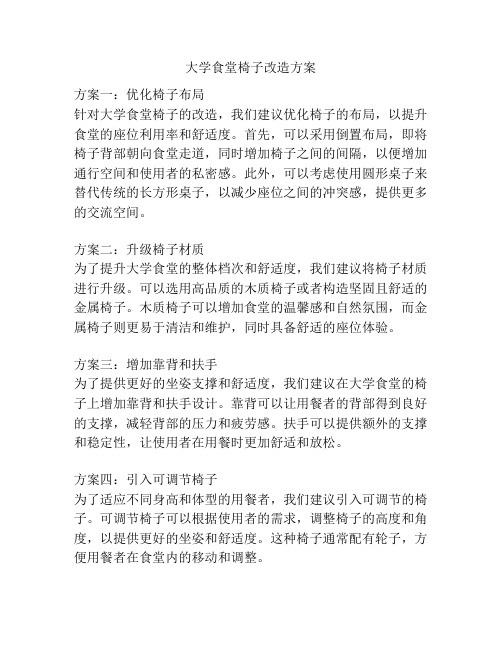 大学食堂椅子改造方案

方案一：优化椅子布局
针对大学食堂椅子的改造，我们建议优化椅子的布局，以提升食堂的座位利用率和舒适度。首先，可以采用倒置布局，即将椅子背部朝向食堂走道，同时增加椅子之间的间隔，以便增加通行空间和使用者的私密感。此外，可以考虑使用圆形桌子来替代传统的长方形桌子，以减少座位之间的冲突感，提供更多的交流空间。

方案二：升级椅子材质
为了提升大学食堂的整体档次和舒适度，我们建议将椅子材质进行升级。可以选用高品质的木质椅子或者构造坚固且舒适的金属椅子。木质椅子可以增加食堂的温馨感和自然氛围，而金属椅子则更易于清洁和维护，同时具备舒适的座位体验。

方案三：增加靠背和扶手
为了提供更好的坐姿支撑和舒适度，我们建议在大学食堂的椅子上增加靠背和扶手设计。靠背可以让用餐者的背部得到良好的支撑，减轻背部的压力和疲劳感。扶手可以提供额外的支撑和稳定性，让使用者在用餐时更加舒适和放松。

方案四：引入可调节椅子
为了适应不同身高和体型的用餐者，我们建议引入可调节的椅子。可调节椅子可以根据使用者的需求，调整椅子的高度和角度，以提供更好的坐姿和舒适度。这种椅子通常配有轮子，方便用餐者在食堂内的移动和调整。